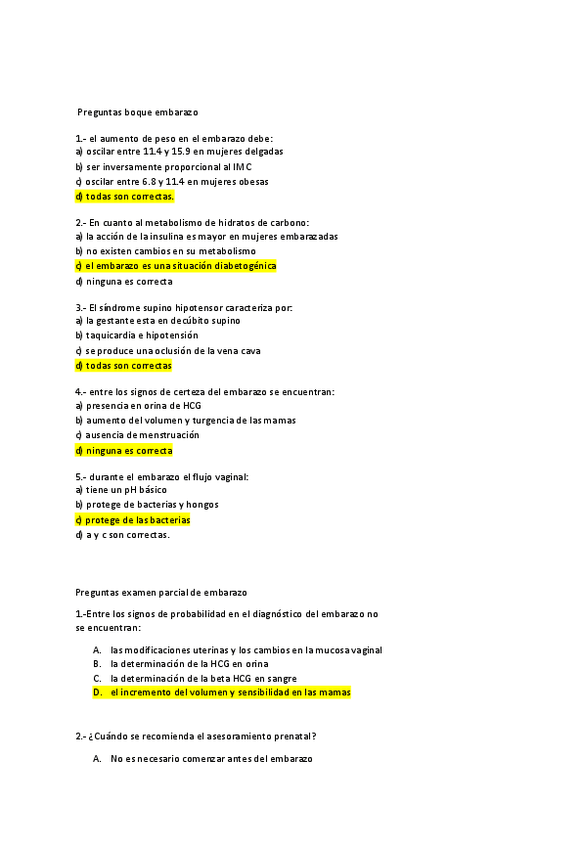 Preguntas boque embarazo

1.- el aumento de peso en el embarazo debe:
a) oscilar entre 11.4 y 15.9 en mujeres delgadas
b) ser inversamente proporcional al IMC
c) oscilar entre 6.8 y 11.4 en mujeres obesas
d) todas son correctas.

2.- En cuanto al metabolismo de hidratos de carbono:
a) la acción de la insulina es mayor en mujeres embarazadas
b) no existen cambios en su metabolismo
c) el embarazo es una situación diabetogénica
d) ninguna es correcta

3.- El síndrome supino hipotensor caracteriza por:
a) la gestante esta en decúbito supino
b) taquicardia e hipotensión
c) se produce una oclusión de la vena cava
d) todas son correctas

4.- entre los signos de certeza del embarazo se encuentran:
a) presencia en orina de HCG
b) aumento del volumen y turgencia de las mamas
c) ausencia de menstruación
d) ninguna es correcta

5.- durante el embarazo el flujo vaginal:
a) tiene un pH básico
b) protege de bacterias y hongos
c) protege de las bacterias
d) a y c son correctas.

Preguntas examen parcial de embarazo

1.-Entre los signos de probabilidad en el diagnóstico del embarazo no se encuentran:

A. las modificaciones uterinas y los cambios en la mucosa vaginal
B. la determinación de la HCG en orina
C. la determinación de la beta HCG en sangre
D. el incremento del volumen y sensibilidad en las mamas

2.- ¿Cuándo se recomienda el asesoramiento prenatal?

A. No es necesario comenzar antes del embarazo